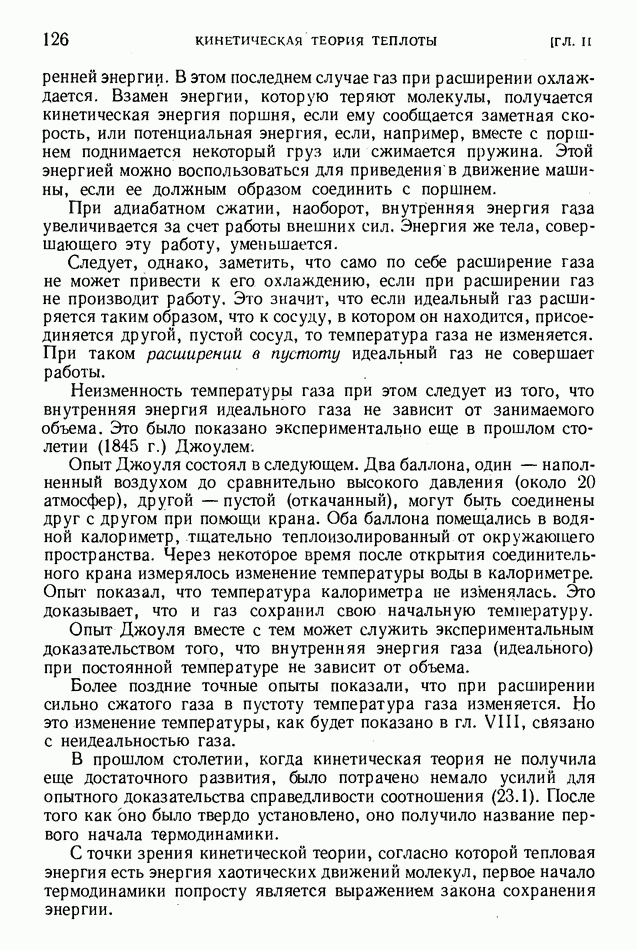 126 КИНЕТИЧЕСКАЯ ТЕОРИЯ ТЕПЛОТЫ [ГЛ. II

ренней энергии. В этом последнем случае газ при расширении охлаждается. Взамен энергии, которую теряют молекулы, получается кинетическая энергия поршня, если ему сообщается заметная скорость, или потенциальная энергия, если, например, вместе с поршнем поднимается некоторый груз или сжимается пружина. Этой энергией можно воспользоваться для приведения в движение машины, если ее должным образом соединить с поршнем.

При адиабатном сжатии, наоборот, внутренняя энергия газа увеличивается за счет работы внешних сил. Энергия же тела, совершающего эту работу, уменьшается.

Следует, однако, заметить, что само по себе расширение газа не может привести к его охлаждению, если при расширении газ не производит работу. Это значит, что если идеальный газ расширяется таким образом, что к сосуду, в котором он находится, присоединяется другой, пустой сосуд, то температура газа не изменяется. При таком расширении в пустоту идеальный газ не совершает работы.

Неизменность температуры газа при этом следует из того, что внутренняя энергия идеального газа не зависит от занимаемого объема. Это было показано экспериментально еще в прошлом столетии (1845 г.) Джоулем.

Опыт Джоуля состоял в следующем. Два баллона, один — наполненный воздухом до сравнительно высокого давления (около 20 атмосфер), другой — пустой (откачанный), могут быть соединены друг с другом при помощи крана. Оба баллона помещались в водяной калориметр, тщательно теплоизолированный от окружающего пространства. Через некоторое время после открытия соединительного крана измерялось изменение температуры воды в калориметре. Опыт показал, что температура калориметра не изменялась. Это доказывает, что и газ сохранил свою начальную температуру.

Опыт Джоуля вместе с тем может служить экспериментальным доказательством того, что внутренняя энергия газа (идеального) при постоянной температуре не зависит от объема.

Более поздние точные опыты показали, что при расширении сильно сжатого газа в пустоту температура газа изменяется. Но это изменение температуры, как будет показано в гл. VIII, связано с неидеальностью газа.

В прошлом столетии, когда кинетическая теория не получила еще достаточного развития, было потрачено немало усилий для опытного доказательства справедливости соотношения (23.1). После того как оно было твердо установлено, оно получило название первого начала термодинамики.

С точки зрения кинетической теории, согласно которой тепловая энергия есть энергия хаотических движений молекул, первое начало термодинамики попросту является выражением закона сохранения энергии.